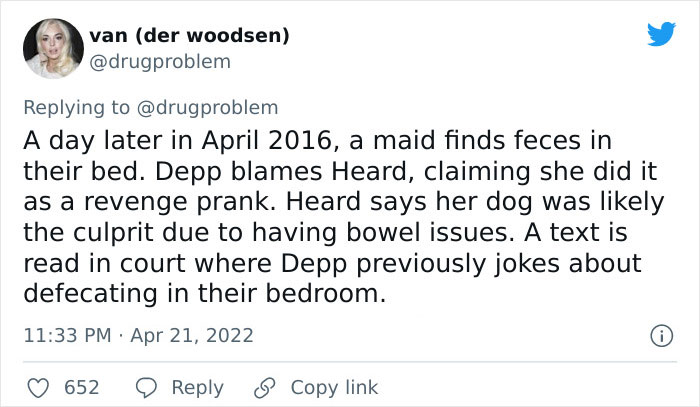 van (der woodsen)
@drugproblem

Replying to @drugproblem
A day later in April 2016, a maid finds feces in their bed. Depp blames Heard, claiming she did it as a revenge prank. Heard says her dog was likely the culprit due to having bowel issues. A text is read in court where Depp previously jokes about defecating in their bedroom.

11:33 PM · Apr 21, 2022

652 Reply Copy link